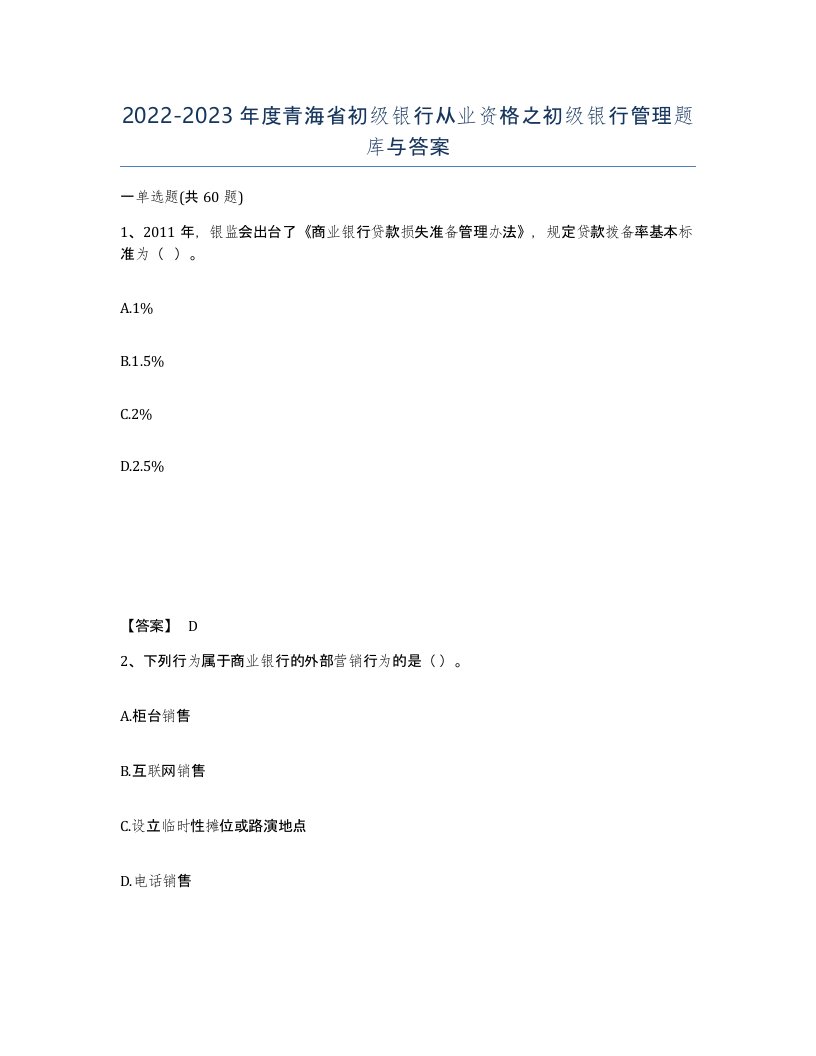 2022-2023年度青海省初级银行从业资格之初级银行管理题库与答案

一单选题(共60题)

1、2011年，银监会出台了《商业银行贷款损失准备管理办法》，规定贷款拨备率基本标准为（ ）。

A.1%

B.1.5%

C.2%

D.2.5%

【答案】 D

2、下列行为属于商业银行的外部营销行为的是（）。

A.柜台销售

B.互联网销售

C.设立临时性摊位或路演地点

D.电话销售